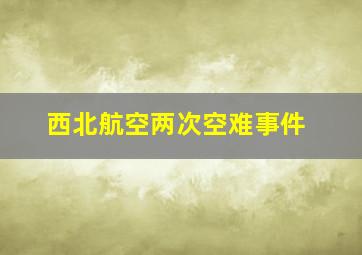 西北航空两次空难事件